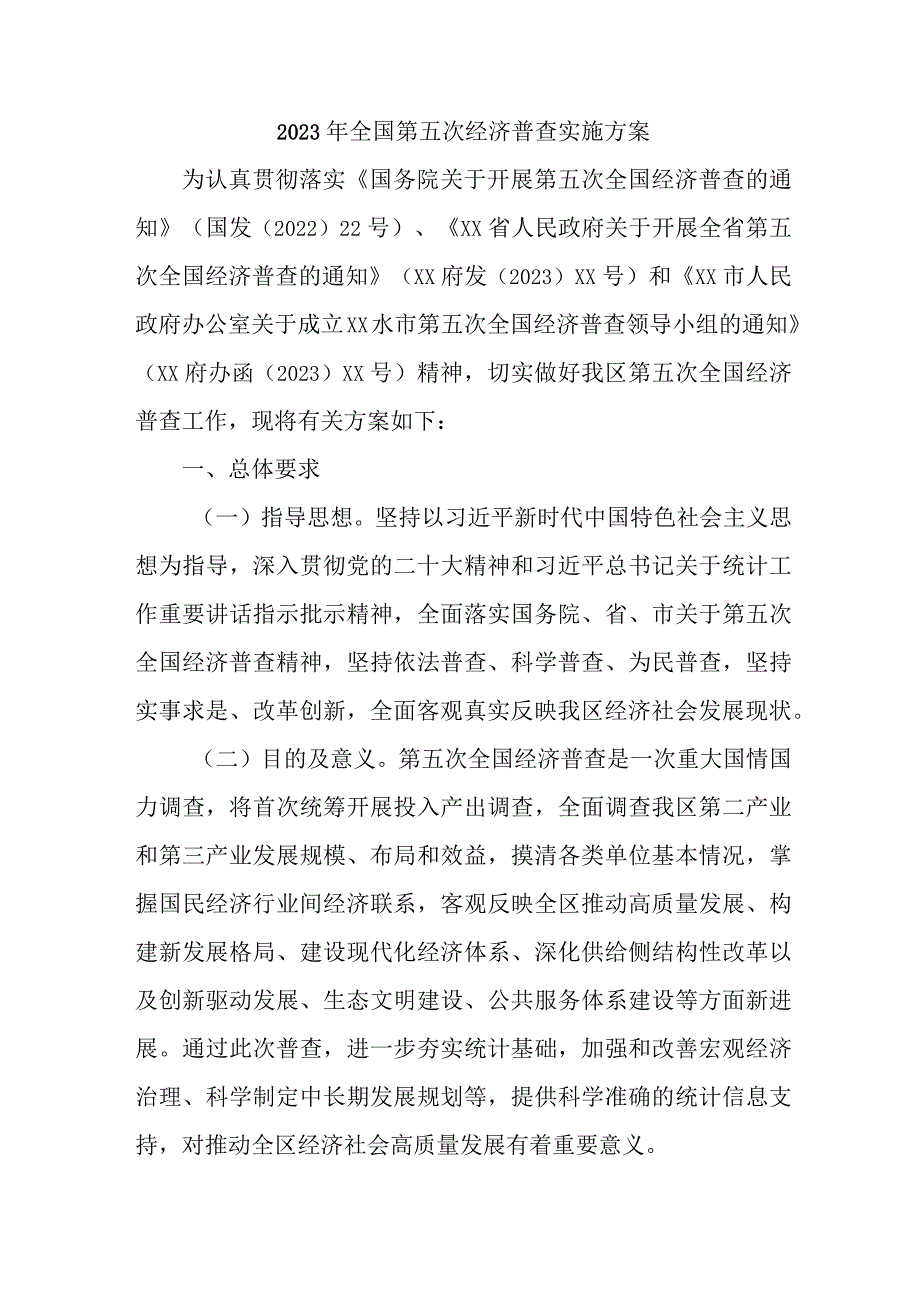 2023年全国第五次经济普查实施方案

为认真贯彻落实《国务院关于开展第五次全国经济普查的通知》（国发（2022）22号）、《XX省人民政府关于开展全省第五次全国经济普查的通知》（XX府发（2023）XX号）和《XX市人民政府办公室关于成立XX水市第五次全国经济普查领导小组的通知》（XX府办函（2023）XX号）精神，切实做好我区第五次全国经济普查工作，现将有关方案如下：

一、总体要求

（一）指导思想。坚持以习近平新时代中国特色社会主义思想为指导，深入贯彻党的二十大精神和习近平总书记关于统计工作重要讲话指示批示精神，全面落实国务院、省、市关于第五次全国经济普查精神，坚持依法普查、科学普查、为民普查，坚持实事求是、改革创新，全面客观真实反映我区经济社会发展现状。

（二）目的及意义。第五次全国经济普查是一次重大国情国力调查，将首次统筹开展投入产出调查，全面调查我区第二产业和第三产业发展规模、布局和效益，摸清各类单位基本情况，掌握国民经济行业间经济联系，客观反映全区推动高质量发展、构建新发展格局、建设现代化经济体系、深化供给侧结构性改革以及创新驱动发展、生态文明建设、公共服务体系建设等方面新进展。通过此次普查，进一步夯实统计基础，加强和改善宏观经济治理、科学制定中长期发展规划等，提供科学准确的统计信息支持，对推动全区经济社会高质量发展有着重要意义。